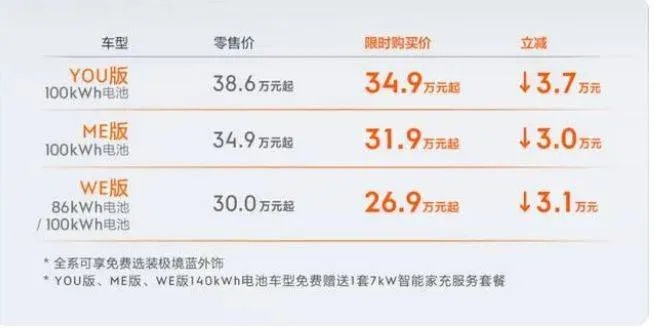 | 车型 | 零售价 | 限时购买价 | 立减 |
|---|---|---|---|
| YOU版 100kWh电池 | 38.6万元起 | 34.9万元起 | ↓3.7万元 |
| ME版 100kWh电池 | 34.9万元起 | 31.9万元起 | ↓3.0万元 |
| WE版 86kWh电池 / 100kWh电池 | 30.0万元起 | 26.9万元起 | ↓3.1万元 |

* 全系可享免费选装极境蓝外饰
* YOU版、ME版、WE版140kWh电池车型免费赠送1套7kW智能家充服务套餐